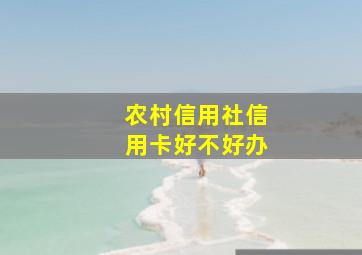 农村信用社信用卡好不好办